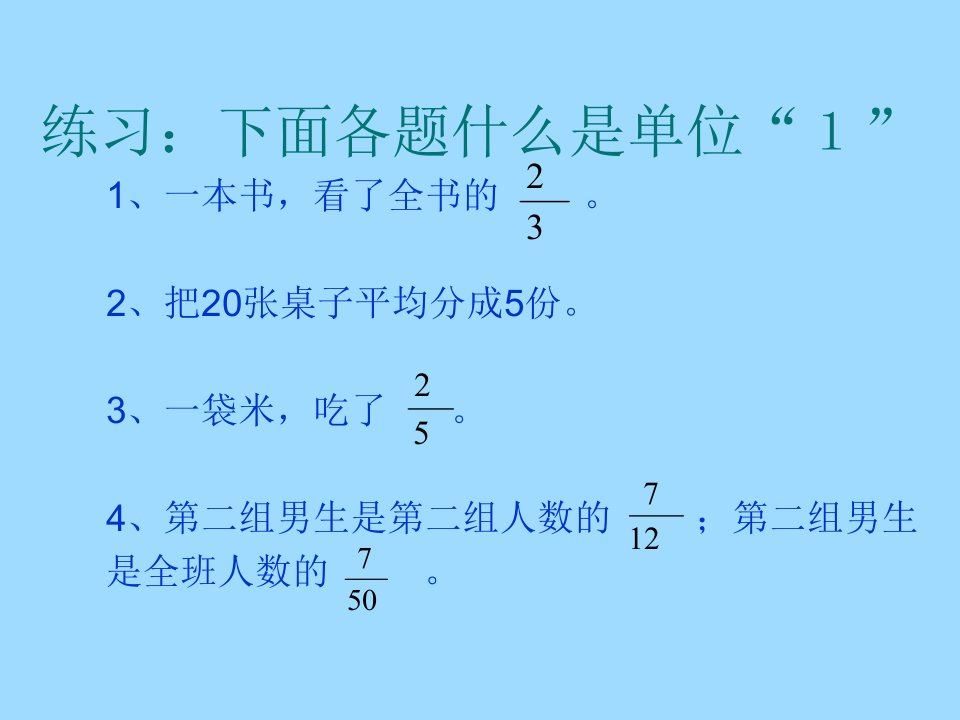 练习：下面各题什么是单位“1”

1、一本书，看了全书的$\frac{2}{3}$。

2、把20张桌子平均分成5份。

3、一袋米，吃了$\frac{2}{5}$。

4、第二组男生是第二组人数的$\frac{7}{12}$；第二组男生是全班人数的$\frac{7}{50}$。